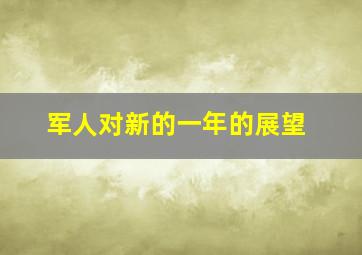 军人对新的一年的展望